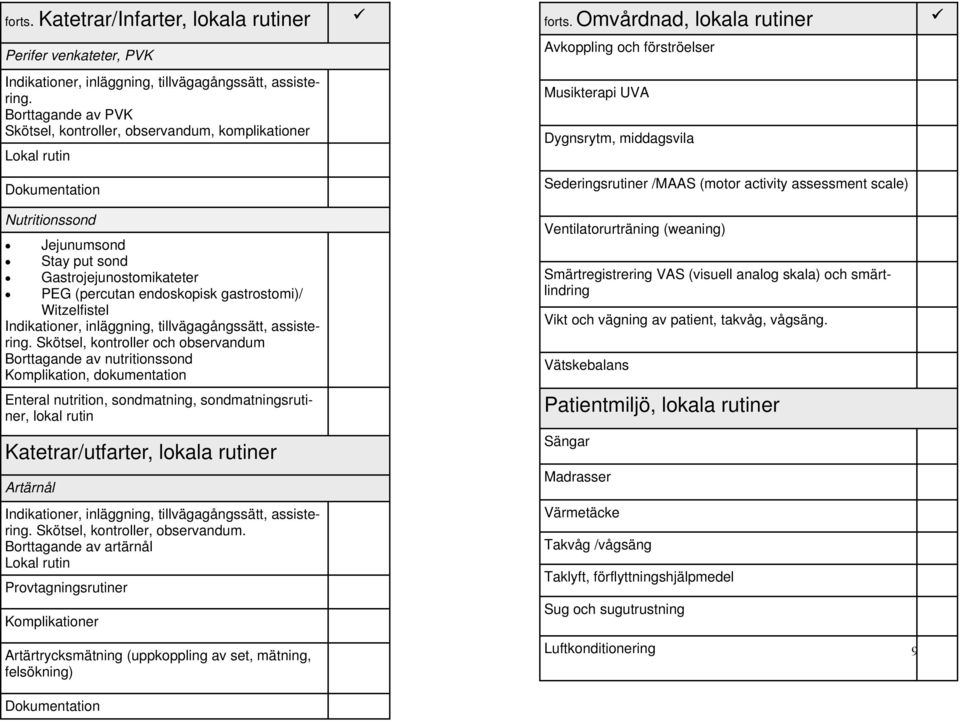 | forts. Katetrar/Infarter, lokala rutiner | ✓ |
|---|---|
| Perifer venkateter, PVK | |
| Indikationer, inläggning, tillvägagångssätt, assistering. Borttagande av PVK Skötsel, kontroller, observandum, komplikationer | |
| Lokal rutin | |
| Dokumentation | |
| Nutritionssond | |
| • Jejunumsond • Stay put sond • Gastrojejunostomikateter • PEG (percutan endoskopisk gastrostomi)/ Witzelfistel Indikationer, inläggning, tillvägagångssätt, assistering. Skötsel, kontroller och observandum Borttagande av nutritionssond Komplikation, dokumentation | |
| Enteral nutrition, sondmatning, sondmatningsrutiner, lokal rutin | |
| Katetrar/utfarter, lokala rutiner | |
| Artärnål | |
| Indikationer, inläggning, tillvägagångssätt, assistering. Skötsel, kontroller, observandum. Borttagande av artärnål Lokal rutin | |
| Provtagningsrutiner | |
| Komplikationer | |
| Artärtrycksmätning (uppkoppling av set, mätning, felsökning) | |
| Dokumentation | |

| forts. Omvårdnad, lokala rutiner | ✓ |
|---|---|
| Avkoppling och förströelser | |
| Musikterapi UVA | |
| Dygnsrytm, middagsvila | |
| Sederingsrutiner /MAAS (motor activity assessment scale) | |
| Ventilatorurträning (weaning) | |
| Smärtregistrering VAS (visuell analog skala) och smärtlindring | |
| Vikt och vägning av patient, takvåg, vågsäng. | |
| Vätskebalans | |
| Patientmiljö, lokala rutiner | |
| Sängar | |
| Madrasser | |
| Värmetäcke | |
| Takvåg /vågsäng | |
| Taklyft, förflyttningshjälpmedel | |
| Sug och sugutrustning | |
| Luftkonditionering | |

9